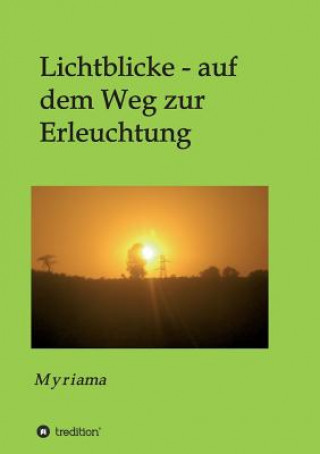 Lichtblicke - auf dem Weg zur Erleuchtung

Myriama

tredition